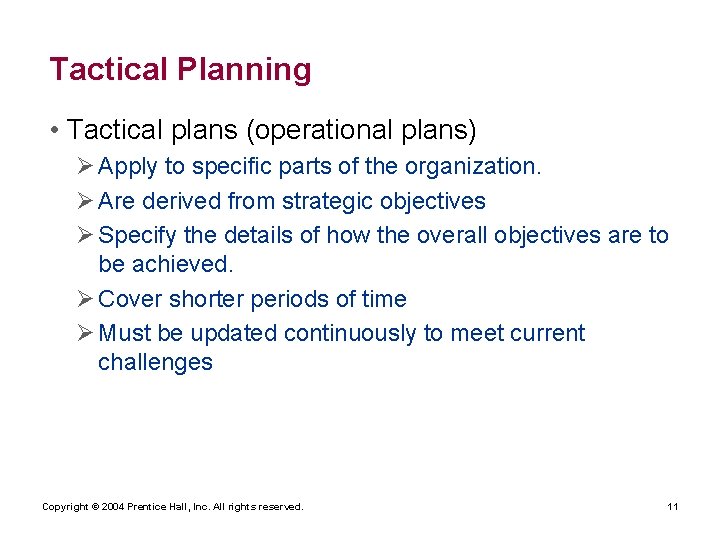 Tactical Planning

• Tactical plans (operational plans)

➢ Apply to specific parts of the organization.

➢ Are derived from strategic objectives

➢ Specify the details of how the overall objectives are to be achieved.

➢ Cover shorter periods of time

➢ Must be updated continuously to meet current challenges

Copyright © 2004 Prentice Hall, Inc. All rights reserved.

11